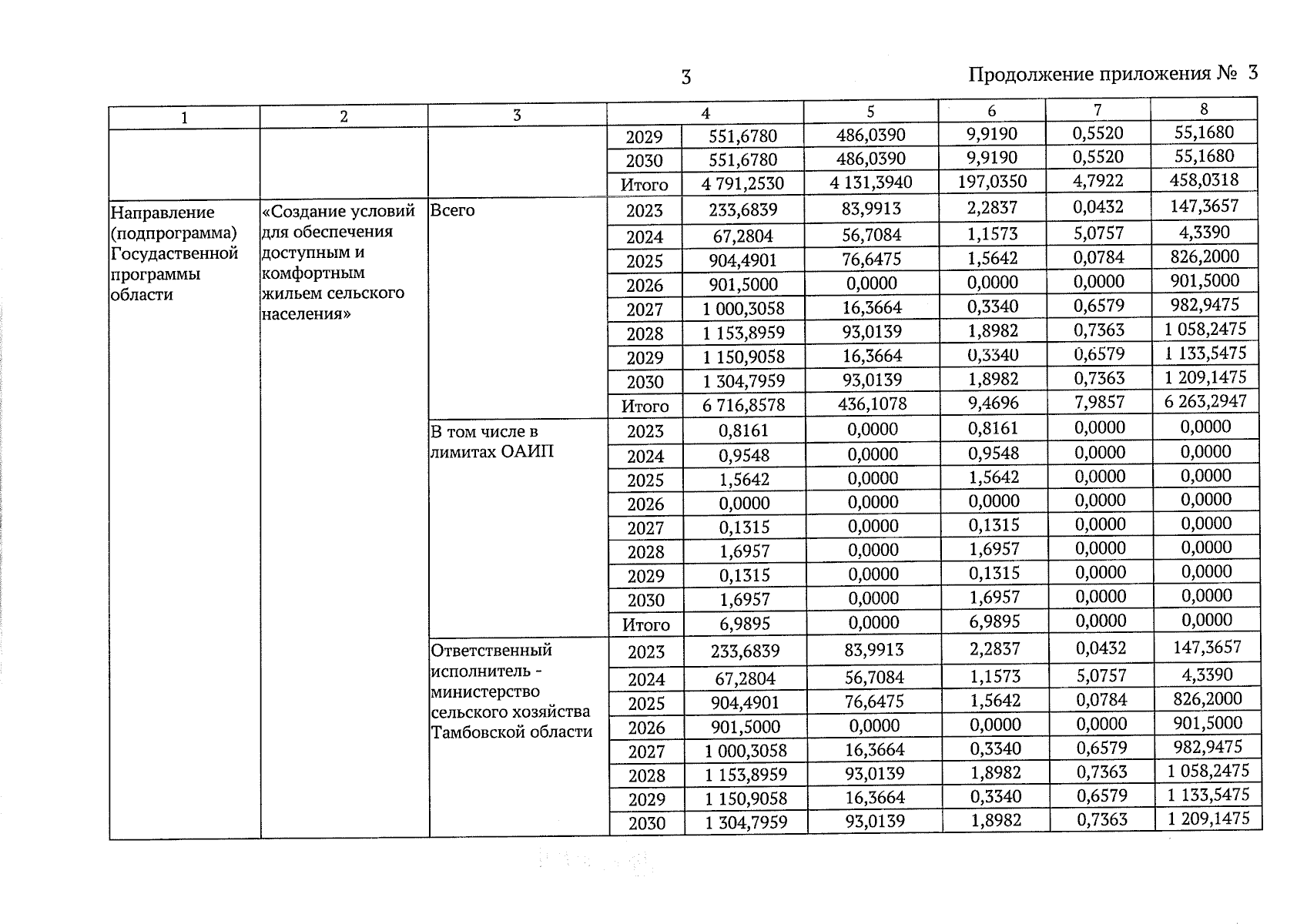 3

Продолжение приложения № 3

| 1 | 2 | 3 | 4 | | 5 | 6 | 7 | 8 |
|---|---|---|---|---|---|---|---|---|
| | | | 2029 | 551,6780 | 486,0390 | 9,9190 | 0,5520 | 55,1680 |
| | | | 2030 | 551,6780 | 486,0390 | 9,9190 | 0,5520 | 55,1680 |
| | | | Итого | 4 791,2530 | 4 131,3940 | 197,0350 | 4,7922 | 458,0318 |
| Направление (подпрограмма) Государственной программы области | «Создание условий для обеспечения доступным и комфортным жильем сельского населения» | Всего | 2023 | 233,6839 | 83,9913 | 2,2837 | 0,0432 | 147,3657 |
| | | | 2024 | 67,2804 | 56,7084 | 1,1573 | 5,0757 | 4,3390 |
| | | | 2025 | 904,4901 | 76,6475 | 1,5642 | 0,0784 | 826,2000 |
| | | | 2026 | 901,5000 | 0,0000 | 0,0000 | 0,0000 | 901,5000 |
| | | | 2027 | 1 000,3058 | 16,3664 | 0,3340 | 0,6579 | 982,9475 |
| | | | 2028 | 1 153,8959 | 93,0139 | 1,8982 | 0,7363 | 1 058,2475 |
| | | | 2029 | 1 150,9058 | 16,3664 | 0,3340 | 0,6579 | 1 133,5475 |
| | | | 2030 | 1 304,7959 | 93,0139 | 1,8982 | 0,7363 | 1 209,1475 |
| | | | Итого | 6 716,8578 | 436,1078 | 9,4696 | 7,9857 | 6 263,2947 |
| | | В том числе в лимитах ОАИП | 2023 | 0,8161 | 0,0000 | 0,8161 | 0,0000 | 0,0000 |
| | | | 2024 | 0,9548 | 0,0000 | 0,9548 | 0,0000 | 0,0000 |
| | | | 2025 | 1,5642 | 0,0000 | 1,5642 | 0,0000 | 0,0000 |
| | | | 2026 | 0,0000 | 0,0000 | 0,0000 | 0,0000 | 0,0000 |
| | | | 2027 | 0,1315 | 0,0000 | 0,1315 | 0,0000 | 0,0000 |
| | | | 2028 | 1,6957 | 0,0000 | 1,6957 | 0,0000 | 0,0000 |
| | | | 2029 | 0,1315 | 0,0000 | 0,1315 | 0,0000 | 0,0000 |
| | | | 2030 | 1,6957 | 0,0000 | 1,6957 | 0,0000 | 0,0000 |
| | | | Итого | 6,9895 | 0,0000 | 6,9895 | 0,0000 | 0,0000 |
| | | Ответственный исполнитель - министерство сельского хозяйства Тамбовской области | 2023 | 233,6839 | 83,9913 | 2,2837 | 0,0432 | 147,3657 |
| | | | 2024 | 67,2804 | 56,7084 | 1,1573 | 5,0757 | 4,3390 |
| | | | 2025 | 904,4901 | 76,6475 | 1,5642 | 0,0784 | 826,2000 |
| | | | 2026 | 901,5000 | 0,0000 | 0,0000 | 0,0000 | 901,5000 |
| | | | 2027 | 1 000,3058 | 16,3664 | 0,3340 | 0,6579 | 982,9475 |
| | | | 2028 | 1 153,8959 | 93,0139 | 1,8982 | 0,7363 | 1 058,2475 |
| | | | 2029 | 1 150,9058 | 16,3664 | 0,3340 | 0,6579 | 1 133,5475 |
| | | | 2030 | 1 304,7959 | 93,0139 | 1,8982 | 0,7363 | 1 209,1475 |